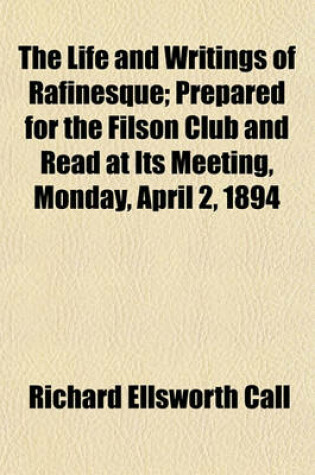 The Life and Writings of Rafinesque; Prepared for the Filson Club and Read at Its Meeting, Monday, April 2, 1894

Richard Ellsworth Call